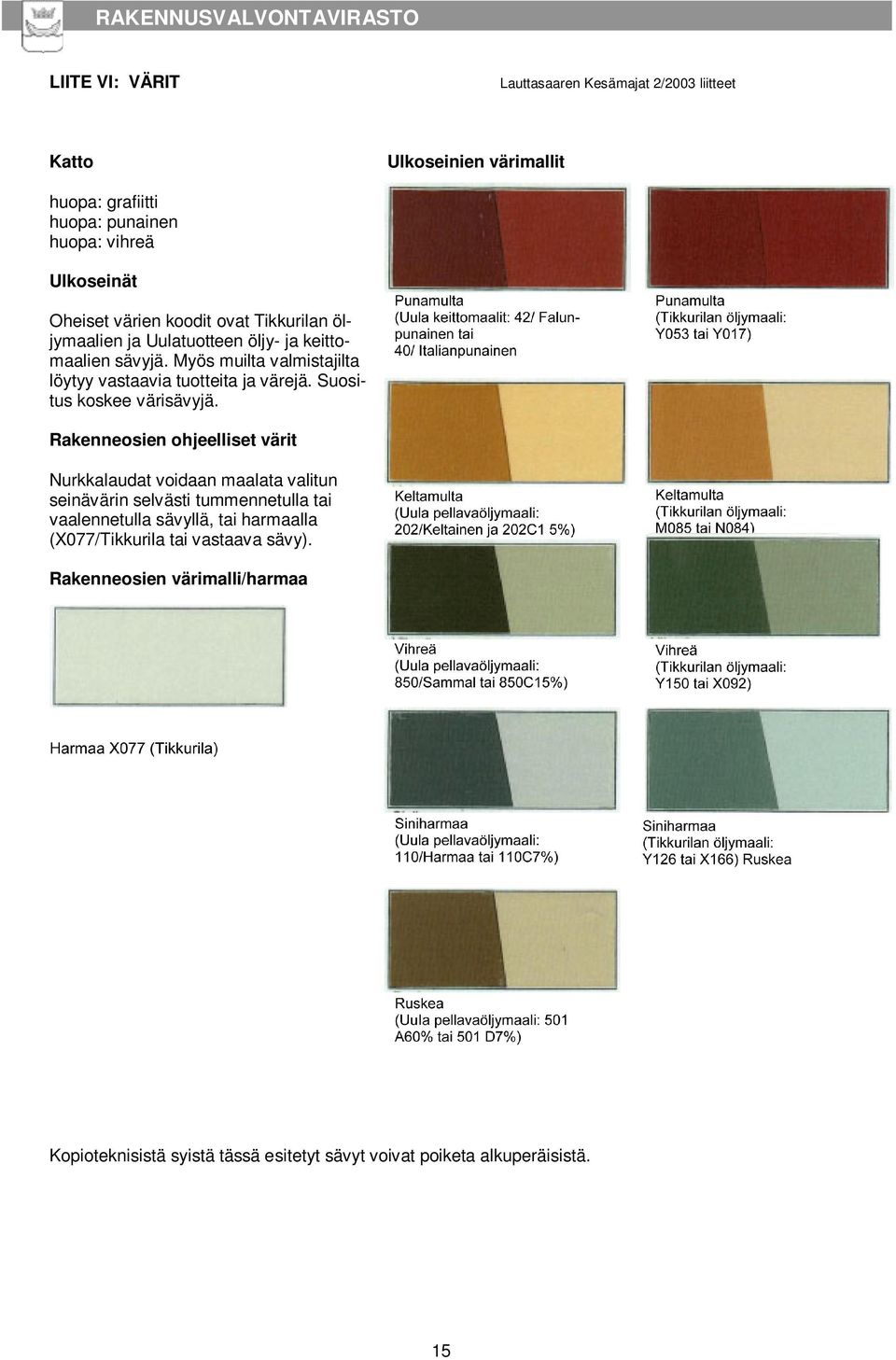 RAKENNUSVALVONTAVIRASTO

LIITE VI: VÄRIT

Lauttasaaren Kesämajat 2/2003 liitteet

Katto

huopa: grafiitti
huopa: punainen
huopa: vihreä

Ulkoseinät

Oheiset värien koodit ovat Tikkurilan öljymaalien ja Uulatuotteen öljy- ja keittomaalien sävyjä. Myös muilta valmistajilta löytyy vastaavia tuotteita ja värejä. Suositus koskee värisävyjä.

Rakenneosien ohjeelliset värit

Nurkkalaudat voidaan maalata valitun seinävärin selvästi tummennetulla tai vaalennetulla sävyllä, tai harmaalla (X077/Tikkurila tai vastaava sävy).

Rakenneosien värimalli/harmaa

Harmaa X077 (Tikkurila)

Ulkoseinien värimallit

Punamulta
(Uula keittomaalit: 42/ Falunpunainen tai
40/ Italianpunainen

Punamulta
(Tikkurilan öljymaali:
Y053 tai Y017)

Keltamulta
(Uula pellavaöljymaali:
202/Keltainen ja 202C1 5%)

Keltamulta
(Tikkurilan öljymaali:
M085 tai N084)

Vihreä
(Uula pellavaöljymaali:
850/Sammal tai 850C15%)

Vihreä
(Tikkurilan öljymaali:
Y150 tai X092)

Siniharmaa
(Uula pellavaöljymaali:
110/Harmaa tai 110C7%)

Siniharmaa
(Tikkurilan öljymaali:
Y126 tai X166) Ruskea

Ruskea
(Uula pellavaöljymaali: 501
A60% tai 501 D7%)

Kopioteknisistä syistä tässä esitetyt sävyt voivat poiketa alkuperäisistä.

15